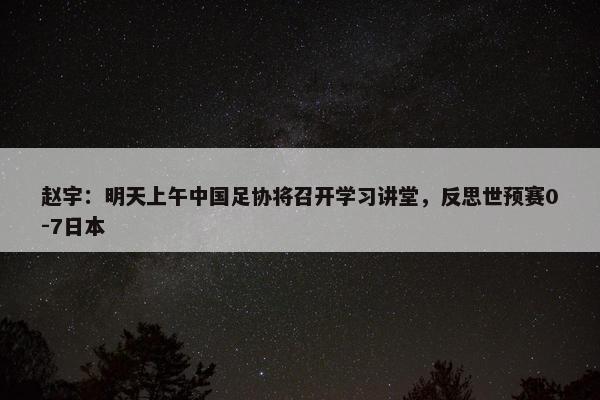 赵宇：明天上午中国足协将召开学习讲堂，反思世预赛0-7日本